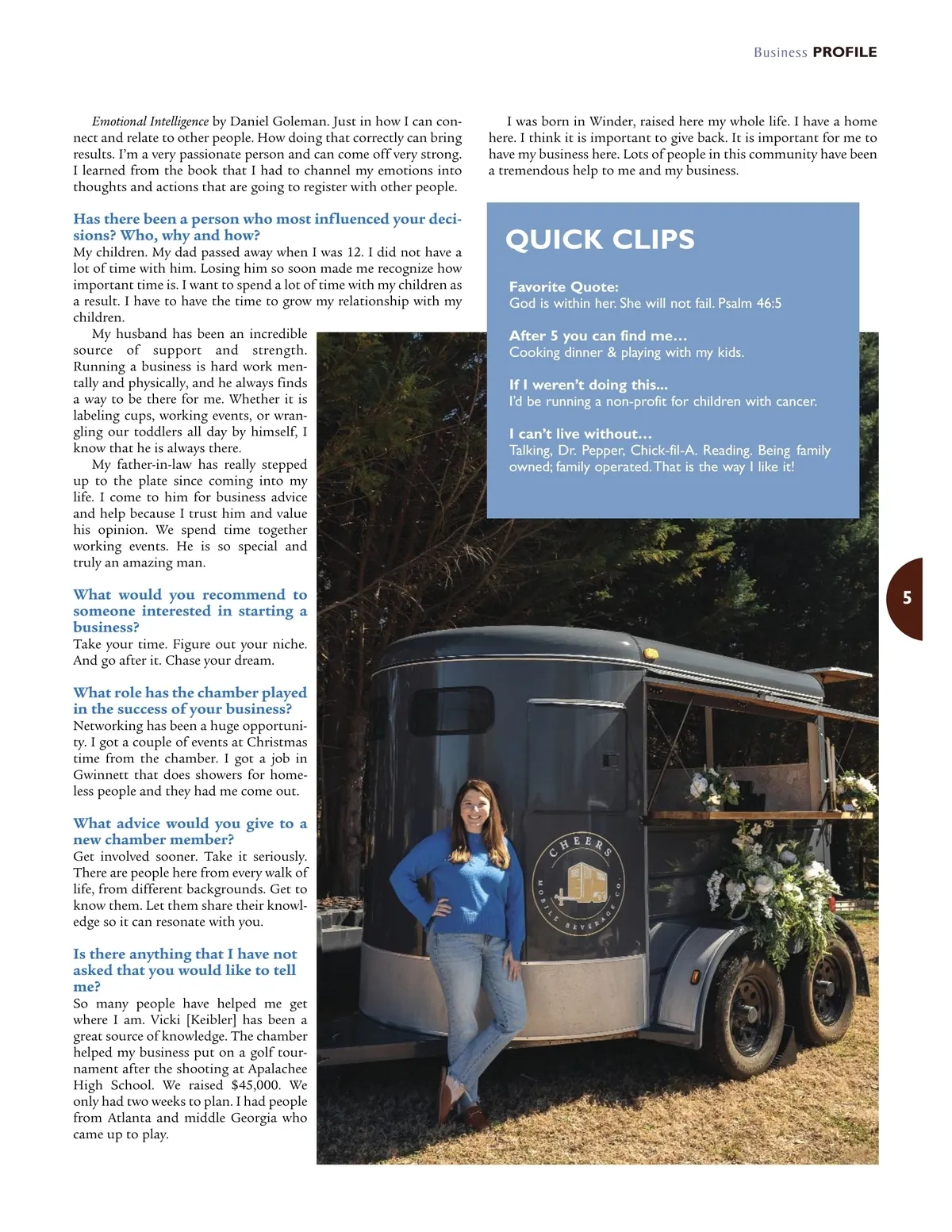 Business PROFILE

Emotional Intelligence by Daniel Goleman. Just in how I can connect and relate to other people. How doing that correctly can bring results. I'm a very passionate person and can come off very strong. I learned from the book that I had to channel my emotions into thoughts and actions that are going to register with other people.

Has there been a person who most influenced your decisions? Who, why and how?
My children. My dad passed away when I was 12. I did not have a lot of time with him. Losing him so soon made me recognize how important time is. I want to spend a lot of time with my children as a result. I have to have the time to grow my relationship with my children.

My husband has been an incredible source of support and strength. Running a business is hard work mentally and physically, and he always finds a way to be there for me. Whether it is labeling cups, working events, or wrangling our toddlers all day by himself, I know that he is always there.

My father-in-law has really stepped up to the plate since coming into my life. I come to him for business advice and help because I trust him and value his opinion. We spend time together working events. He is so special and truly an amazing man.

What would you recommend to someone interested in starting a business?
Take your time. Figure out your niche. And go after it. Chase your dream.

What role has the chamber played in the success of your business?
Networking has been a huge opportunity. I got a couple of events at Christmas time from the chamber. I got a job in Gwinnett that does showers for homeless people and they had me come out.

What advice would you give to a new chamber member?
Get involved sooner. Take it seriously. There are people here from every walk of life, from different backgrounds. Get to know them. Let them share their knowledge so it can resonate with you.

Is there anything that I have not asked that you would like to tell me?
So many people have helped me get where I am. Vicki [Keibler] has been a great source of knowledge. The chamber helped my business put on a golf tournament after the shooting at Apalachee High School. We raised $45,000. We only had two weeks to plan. I had people from Atlanta and middle Georgia who came up to play.

I was born in Winder, raised here my whole life. I have a home here. I think it is important to give back. It is important for me to have my business here. Lots of people in this community have been a tremendous help to me and my business.

QUICK CLIPS

Favorite Quote:
God is within her. She will not fail. Psalm 46:5

After 5 you can find me…
Cooking dinner & playing with my kids.

If I weren't doing this...
I'd be running a non-profit for children with cancer.

I can't live without…
Talking, Dr. Pepper, Chick-fil-A. Reading. Being family owned; family operated. That is the way I like it!

5

CHEERS MOBILE BEVERAGE CO.